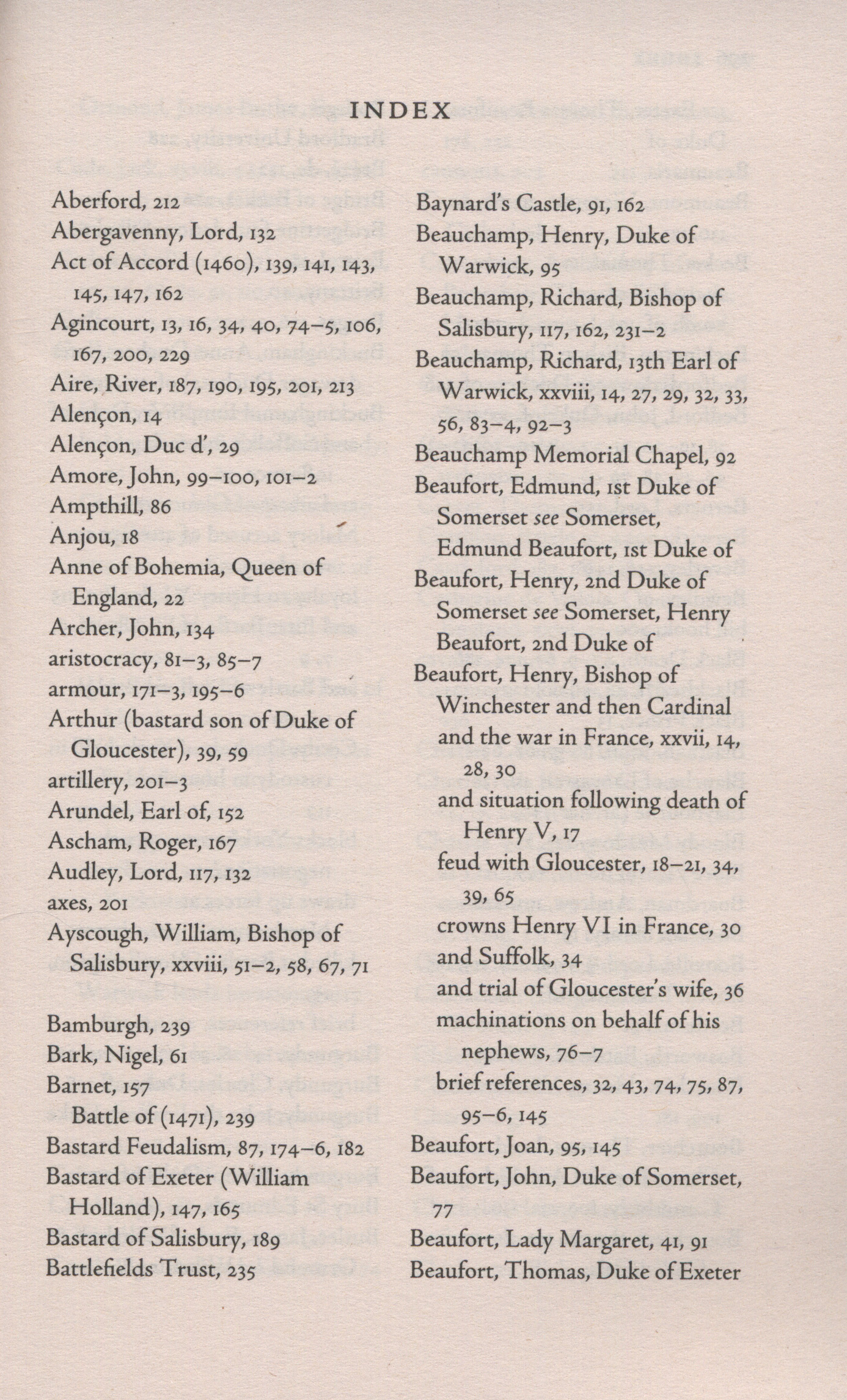 INDEX

Aberford, 212
Abergavenny, Lord, 132
Act of Accord (1460), 139, 141, 143, 145, 147, 162
Agincourt, 13, 16, 34, 40, 74–5, 106, 167, 200, 229
Aire, River, 187, 190, 195, 201, 213
Alençon, 14
Alençon, Duc d', 29
Amore, John, 99–100, 101–2
Ampthill, 86
Anjou, 18
Anne of Bohemia, Queen of England, 22
Archer, John, 134
aristocracy, 81–3, 85–7
armour, 171–3, 195–6
Arthur (bastard son of Duke of Gloucester), 39, 59
artillery, 201–3
Arundel, Earl of, 152
Ascham, Roger, 167
Audley, Lord, 117, 132
axes, 201
Ayscough, William, Bishop of Salisbury, xxviii, 51–2, 58, 67, 71

Bamburgh, 239
Bark, Nigel, 61
Barnet, 157
Battle of (1471), 239
Bastard Feudalism, 87, 174–6, 182
Bastard of Exeter (William Holland), 147, 165
Bastard of Salisbury, 189
Battlefields Trust, 235

Baynard's Castle, 91, 162
Beauchamp, Henry, Duke of Warwick, 95
Beauchamp, Richard, Bishop of Salisbury, 117, 162, 231–2
Beauchamp, Richard, 13th Earl of Warwick, xxviii, 14, 27, 29, 32, 33, 56, 83–4, 92–3
Beauchamp Memorial Chapel, 92
Beaufort, Edmund, 1st Duke of Somerset see Somerset, Edmund Beaufort, 1st Duke of
Beaufort, Henry, 2nd Duke of Somerset see Somerset, Henry Beaufort, 2nd Duke of
Beaufort, Henry, Bishop of Winchester and then Cardinal
and the war in France, xxvii, 14, 28, 30
and situation following death of Henry V, 17
feud with Gloucester, 18–21, 34, 39, 65
crowns Henry VI in France, 30
and Suffolk, 34
and trial of Gloucester's wife, 36
machinations on behalf of his nephews, 76–7
brief references, 32, 43, 74, 75, 87, 95–6, 145
Beaufort, Joan, 95, 145
Beaufort, John, Duke of Somerset, 77
Beaufort, Lady Margaret, 41, 91
Beaufort, Thomas, Duke of Exeter